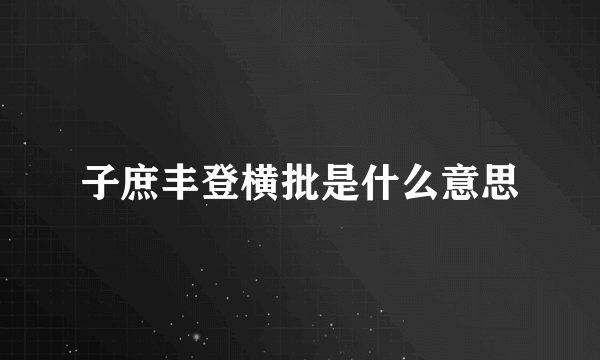 子庶丰登横批是什么意思